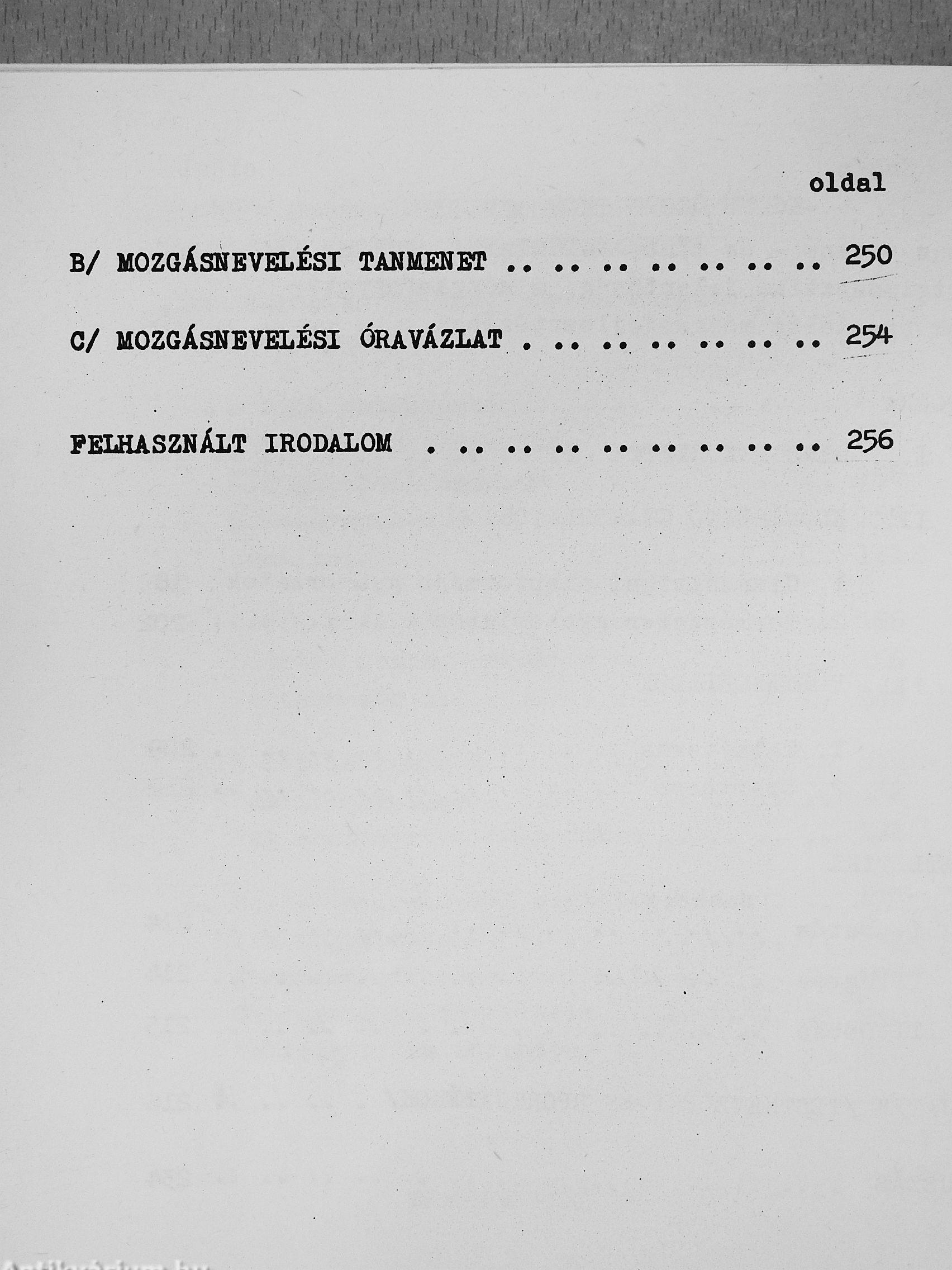 oldal

B/ MOZGÁSNEVELÉSI TANMENET .. .. .. .. .. .. .. 250

C/ MOZGÁSNEVELÉSI ÓRAVÁZLAT . .. .. .. .. .. .. 254

FELHASZNÁLT IRODALOM . .. .. .. .. .. .. .. .. 256

Antikvárium.hu